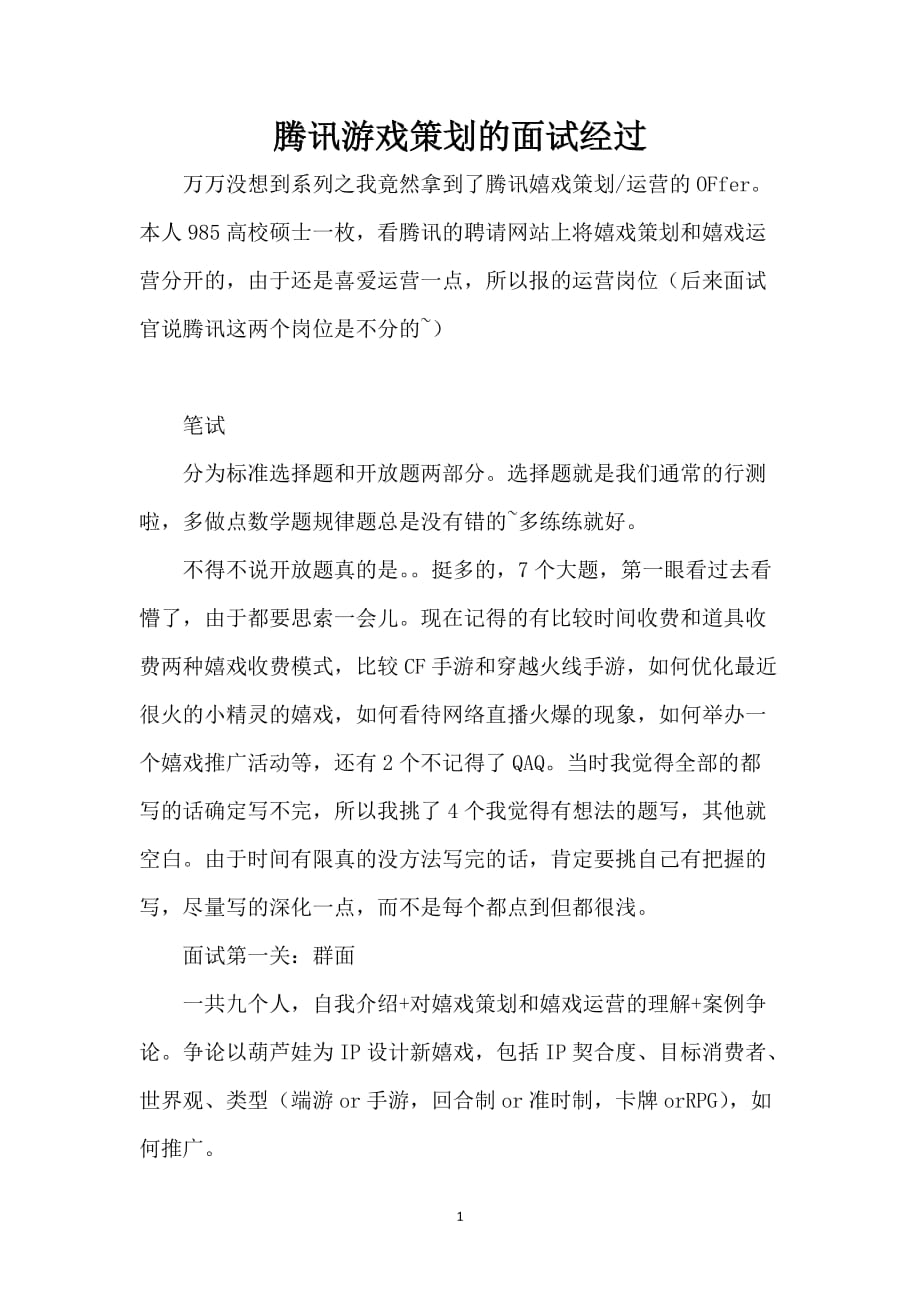 腾讯游戏策划的面试经过

万万没想到系列之我竟然拿到了腾讯嬉戏策划/运营的OFfer。本人985高校硕士一枚，看腾讯的聘请网站上将嬉戏策划和嬉戏运营分开的，由于还是喜爱运营一点，所以报的运营岗位（后来面试官说腾讯这两个岗位是不分的~）

笔试

分为标准选择题和开放题两部分。选择题就是我们通常的行测啦，多做点数学题规律题总是没有错的~多练练就好。

不得不说开放题真的是。。挺多的，7个大题，第一眼看过去看懵了，由于都要思索一会儿。现在记得的有比较时间收费和道具收费两种嬉戏收费模式，比较CF手游和穿越火线手游，如何优化最近很火的小精灵的嬉戏，如何看待网络直播火爆的现象，如何举办一个嬉戏推广活动等，还有2个不记得了QAQ。当时我觉得全部的都写的话确定写不完，所以我挑了4个我觉得有想法的题写，其他就空白。由于时间有限真的没方法写完的话，肯定要挑自己有把握的写，尽量写的深化一点，而不是每个都点到但都很浅。

面试第一关：群面

一共九个人，自我介绍+对嬉戏策划和嬉戏运营的理解+案例争论。争论以葫芦娃为IP设计新嬉戏，包括IP契合度、目标消费者、世界观、类型（端游or手游，回合制or准时制，卡牌orRPG），如何推广。

1